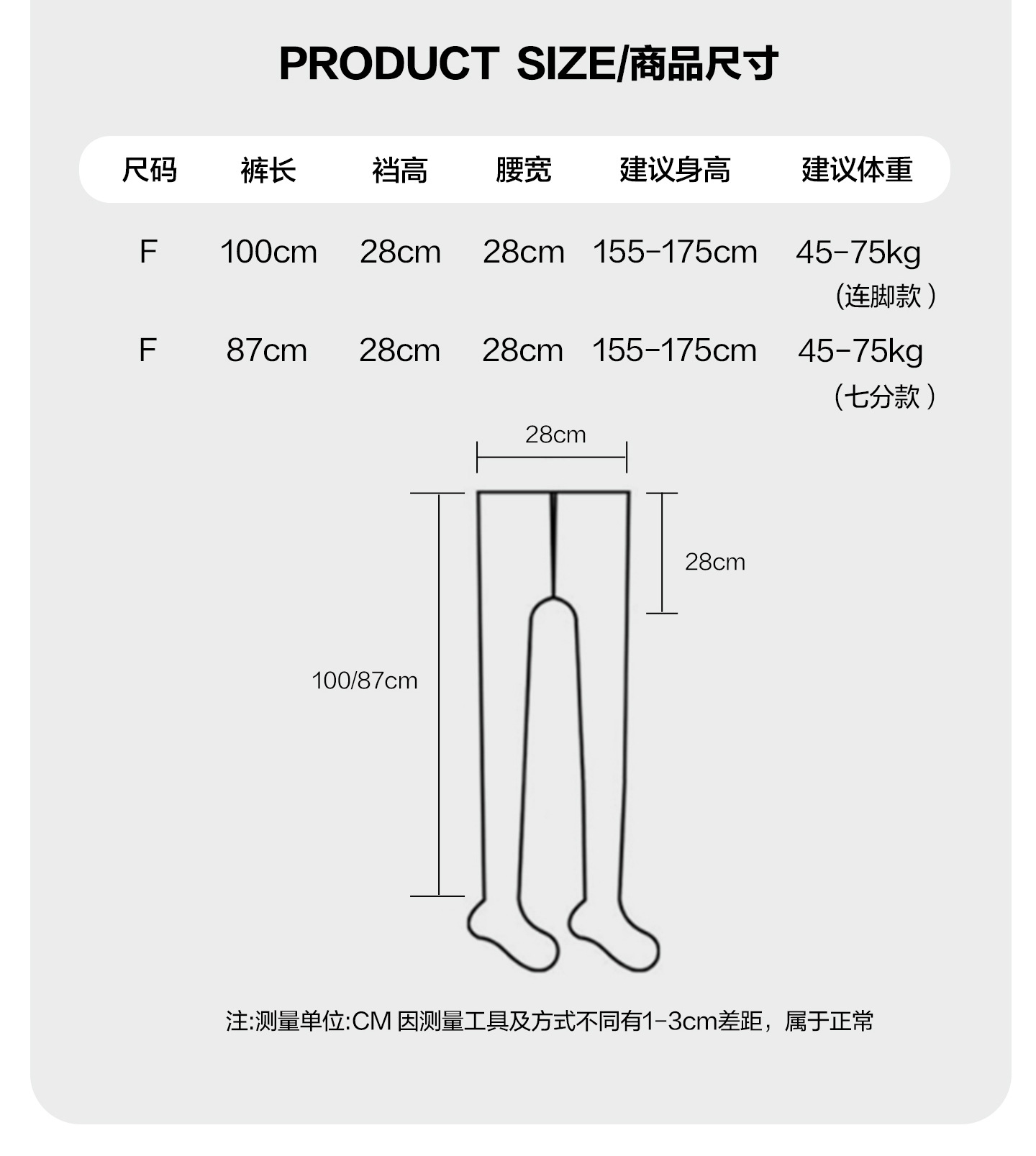 PRODUCT SIZE/商品尺寸

| 尺码 | 裤长 | 裆高 | 腰宽 | 建议身高 | 建议体重 |
|---|---|---|---|---|---|
| F | 100cm | 28cm | 28cm | 155-175cm | 45-75kg (连脚款) |
| F | 87cm | 28cm | 28cm | 155-175cm | 45-75kg (七分款) |

28cm

28cm

100/87cm

注:测量单位:CM 因测量工具及方式不同有1-3cm差距，属于正常